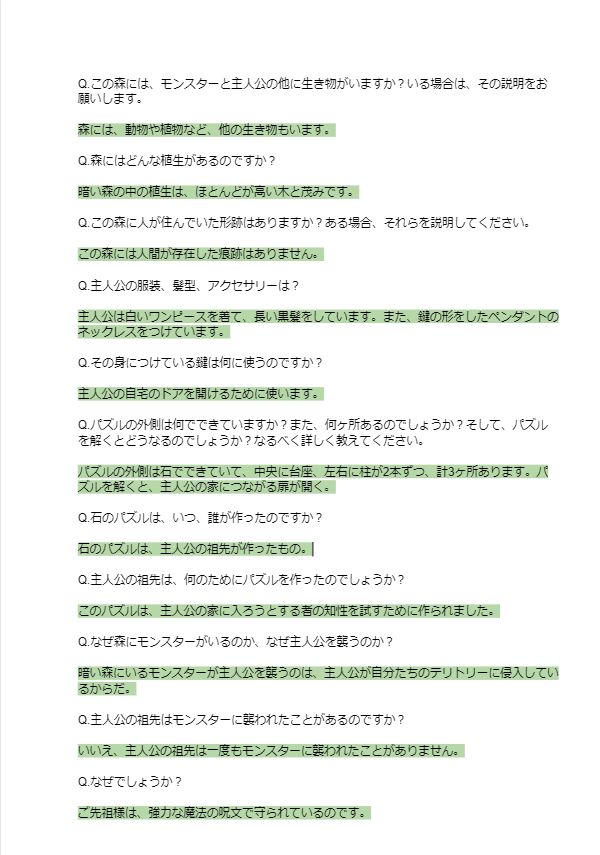 Q.この森には、モンスターと主人公の他に生き物がいますか？いる場合は、その説明をお願いします。

森には、動物や植物など、他の生き物もいます。

Q.森にはどんな植生があるのですか？

暗い森の中の植生は、ほとんどが高い木と茂みです。

Q.この森に人が住んでいた形跡はありますか？ある場合、それらを説明してください。

この森には人間が存在した痕跡はありません。

Q.主人公の服装、髪型、アクセサリーは？

主人公は白いワンピースを着て、長い黒髪をしています。また、鍵の形をしたペンダントのネックレスをつけています。

Q.その身につけている鍵は何に使うのですか？

主人公の自宅のドアを開けるために使います。

Q.パズルの外側は何でできていますか？また、何ヶ所あるのでしょうか？そして、パズルを解くとどうなるのでしょうか？なるべく詳しく教えてください。

パズルの外側は石でできていて、中央に台座、左右に柱が2本ずつ、計3ヶ所あります。パズルを解くと、主人公の家につながる扉が開く。

Q.石のパズルは、いつ、誰が作ったのですか？

石のパズルは、主人公の祖先が作ったもの。

Q.主人公の祖先は、何のためにパズルを作ったのでしょうか？

このパズルは、主人公の家に入ろうとする者の知性を試すために作られました。

Q.なぜ森にモンスターがいるのか、なぜ主人公を襲うのか？

暗い森にいるモンスターが主人公を襲うのは、主人公が自分たちのテリトリーに侵入しているからだ。

Q.主人公の祖先はモンスターに襲われたことがあるのですか？

いいえ、主人公の祖先は一度もモンスターに襲われたことがありません。

Q.なぜでしょうか？

ご先祖様は、強力な魔法の呪文で守られているのです。